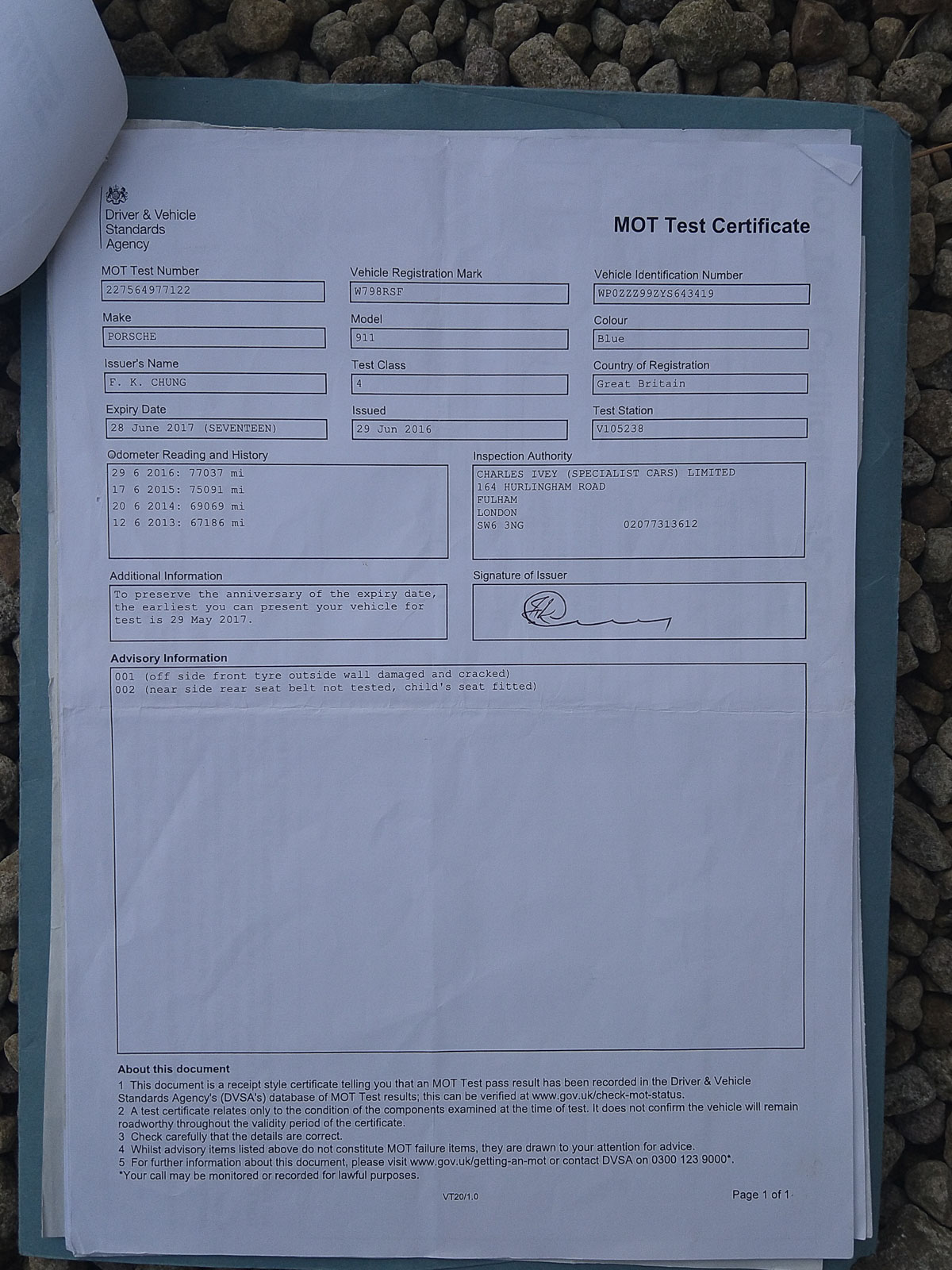 Driver & Vehicle Standards Agency

MOT Test Certificate

MOT Test Number
227564977122

Vehicle Registration Mark
W798RSF

Vehicle Identification Number
WP0ZZZ99ZYS643419

Make
PORSCHE

Model
911

Colour
Blue

Issuer's Name
F. K. CHUNG

Test Class
4

Country of Registration
Great Britain

Expiry Date
28 June 2017 (SEVENTEEN)

Issued
29 Jun 2016

Test Station
V105238

Odometer Reading and History
29 6 2016: 77037 mi
17 6 2015: 75091 mi
20 6 2014: 69069 mi
12 6 2013: 67186 mi

Inspection Authority
CHARLES IVEY (SPECIALIST CARS) LIMITED
164 HURLINGHAM ROAD
FULHAM
LONDON
SW6 3NG 02077313612

Additional Information
To preserve the anniversary of the expiry date, the earliest you can present your vehicle for test is 29 May 2017.

Signature of Issuer

Advisory Information
001 (off side front tyre outside wall damaged and cracked)
002 (near side rear seat belt not tested, child's seat fitted)

About this document
1 This document is a receipt style certificate telling you that an MOT Test pass result has been recorded in the Driver & Vehicle Standards Agency's (DVSA's) database of MOT Test results; this can be verified at www.gov.uk/check-mot-status.
2 A test certificate relates only to the condition of the components examined at the time of test. It does not confirm the vehicle will remain roadworthy throughout the validity period of the certificate.
3 Check carefully that the details are correct.
4 Whilst advisory items listed above do not constitute MOT failure items, they are drawn to your attention for advice.
5 For further information about this document, please visit www.gov.uk/getting-an-mot or contact DVSA on 0300 123 9000*.
*Your call may be monitored or recorded for lawful purposes.

VT20/1.0

Page 1 of 1